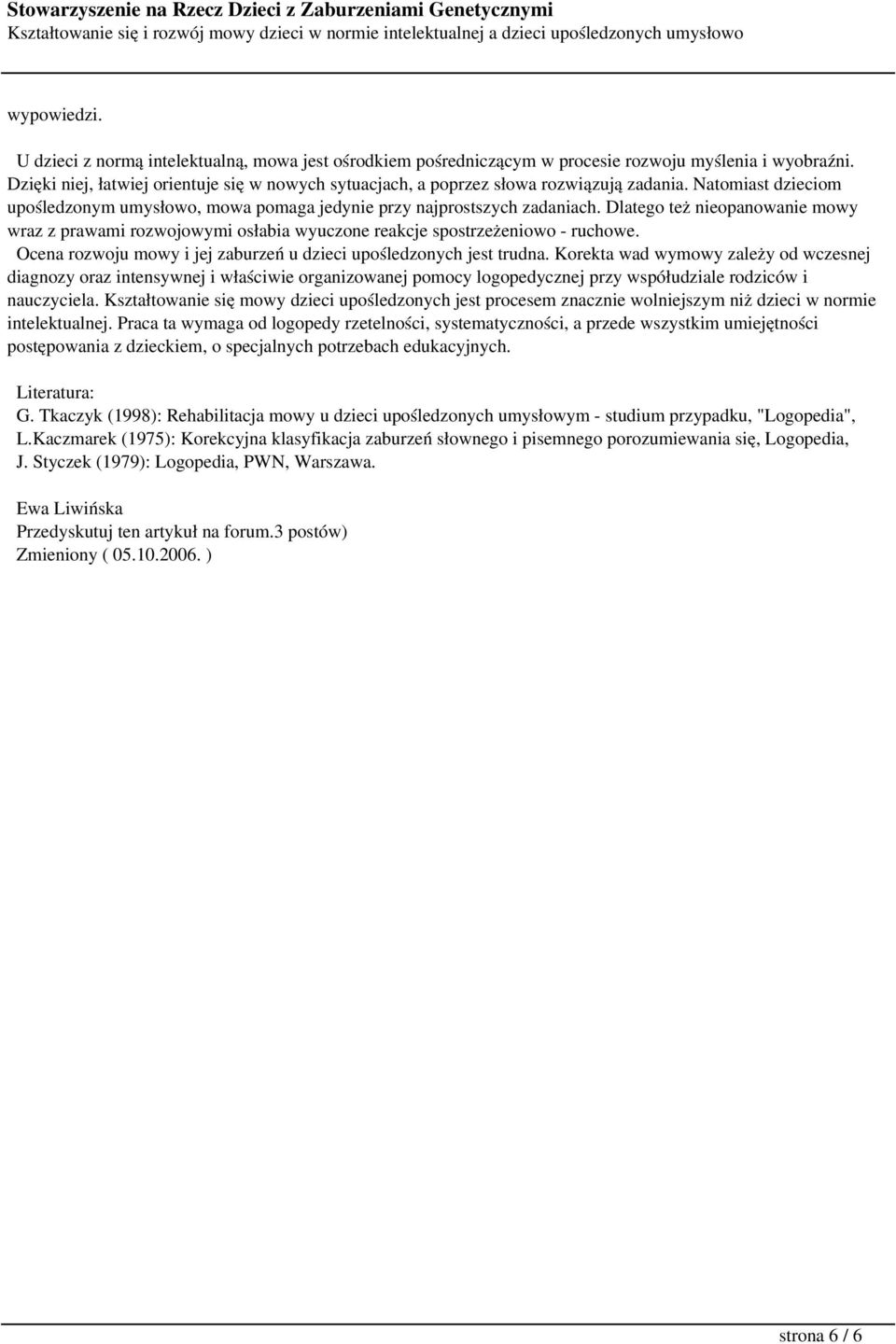 Stowarzyszenie na Rzecz Dzieci z Zaburzeniami Genetycznymi
Kształtowanie się i rozwój mowy dzieci w normie intelektualnej a dzieci upośledzonych umysłowo

wypowiedzi.

U dzieci z normą intelektualną, mowa jest ośrodkiem pośredniczącym w procesie rozwoju myślenia i wyobraźni. Dzięki niej, łatwiej orientuje się w nowych sytuacjach, a poprzez słowa rozwiązują zadania. Natomiast dzieciom upośledzonym umysłowo, mowa pomaga jedynie przy najprostszych zadaniach. Dlatego też nieopanowanie mowy wraz z prawami rozwojowymi osłabia wyuczone reakcje spostrzeżeniowo - ruchowe.

Ocena rozwoju mowy i jej zaburzeń u dzieci upośledzonych jest trudna. Korekta wad wymowy zależy od wczesnej diagnozy oraz intensywnej i właściwie organizowanej pomocy logopedycznej przy współudziale rodziców i nauczyciela. Kształtowanie się mowy dzieci upośledzonych jest procesem znacznie wolniejszym niż dzieci w normie intelektualnej. Praca ta wymaga od logopedy rzetelności, systematyczności, a przede wszystkim umiejętności postępowania z dzieckiem, o specjalnych potrzebach edukacyjnych.

Literatura:
G. Tkaczyk (1998): Rehabilitacja mowy u dzieci upośledzonych umysłowym - studium przypadku, "Logopedia",
L.Kaczmarek (1975): Korekcyjna klasyfikacja zaburzeń słownego i pisemnego porozumiewania się, Logopedia,
J. Styczek (1979): Logopedia, PWN, Warszawa.

Ewa Liwińska
Przedyskutuj ten artykuł na forum.3 postów)
Zmieniony ( 05.10.2006. )

strona 6 / 6